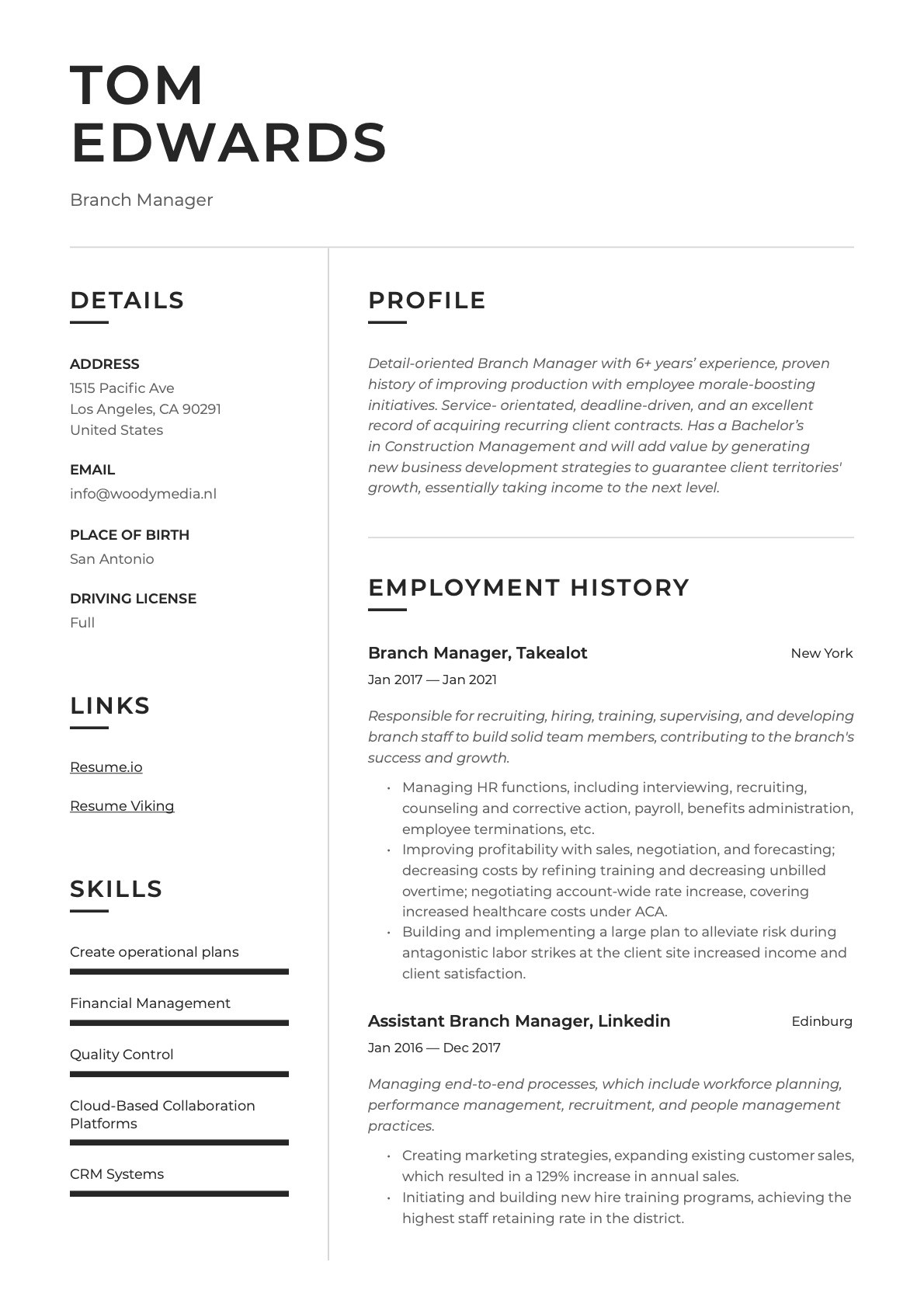 TOM EDWARDS

Branch Manager

DETAILS

ADDRESS
1515 Pacific Ave
Los Angeles, CA 90291
United States

EMAIL
info@woodymedia.nl

PLACE OF BIRTH
San Antonio

DRIVING LICENSE
Full

LINKS

Resume.io

Resume Viking

SKILLS

Create operational plans

Financial Management

Quality Control

Cloud-Based Collaboration Platforms

CRM Systems

PROFILE

Detail-oriented Branch Manager with 6+ years' experience, proven history of improving production with employee morale-boosting initiatives. Service- orientated, deadline-driven, and an excellent record of acquiring recurring client contracts. Has a Bachelor's in Construction Management and will add value by generating new business development strategies to guarantee client territories' growth, essentially taking income to the next level.

EMPLOYMENT HISTORY

Branch Manager, Takealot
New York
Jan 2017 — Jan 2021

Responsible for recruiting, hiring, training, supervising, and developing branch staff to build solid team members, contributing to the branch's success and growth.

• Managing HR functions, including interviewing, recruiting, counseling and corrective action, payroll, benefits administration, employee terminations, etc.
• Improving profitability with sales, negotiation, and forecasting; decreasing costs by refining training and decreasing unbilled overtime; negotiating account-wide rate increase, covering increased healthcare costs under ACA.
• Building and implementing a large plan to alleviate risk during antagonistic labor strikes at the client site increased income and client satisfaction.

Assistant Branch Manager, Linkedin
Edinburg
Jan 2016 — Dec 2017

Managing end-to-end processes, which include workforce planning, performance management, recruitment, and people management practices.

• Creating marketing strategies, expanding existing customer sales, which resulted in a 129% increase in annual sales.
• Initiating and building new hire training programs, achieving the highest staff retaining rate in the district.